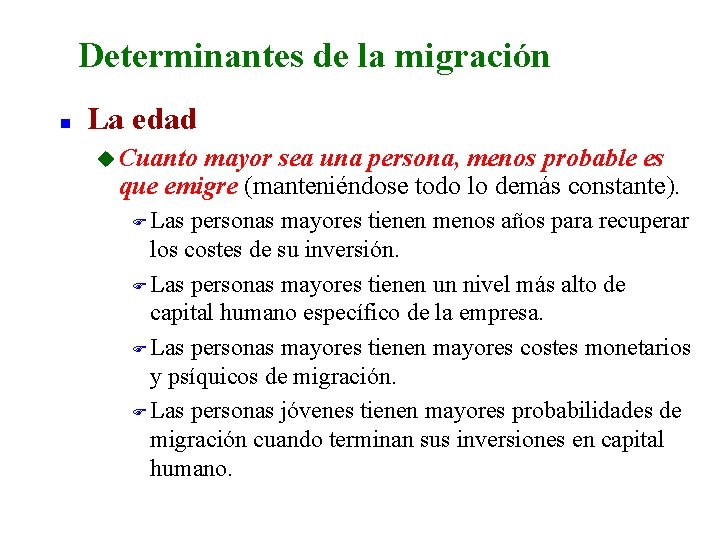 Determinantes de la migración

La edad

Cuanto mayor sea una persona, menos probable es que emigre (manteniéndose todo lo demás constante).

Las personas mayores tienen menos años para recuperar los costes de su inversión.

Las personas mayores tienen un nivel más alto de capital humano específico de la empresa.

Las personas mayores tienen mayores costes monetarios y psíquicos de migración.

Las personas jóvenes tienen mayores probabilidades de migración cuando terminan sus inversiones en capital humano.